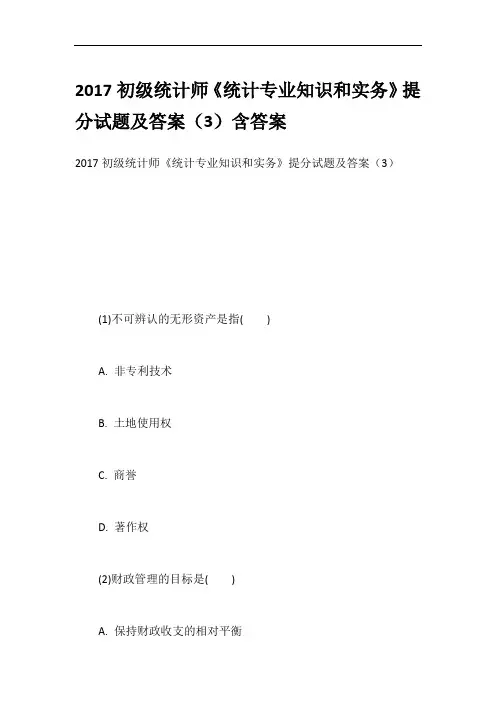 2017 初级统计师《统计专业知识和实务》提分试题及答案（3）含答案

2017 初级统计师《统计专业知识和实务》提分试题及答案（3）

(1)不可辨认的无形资产是指(　　)

A. 非专利技术

B. 土地使用权

C. 商誉

D. 著作权

(2)财政管理的目标是(　　)

A. 保持财政收支的相对平衡